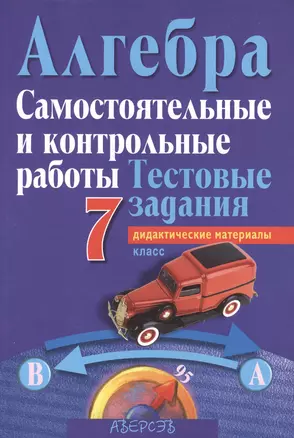 Алгебра

Самостоятельные и контрольные работы

Тестовые задания

7

дидактические материалы

класс

B

A

95

АВЕРСЭВ